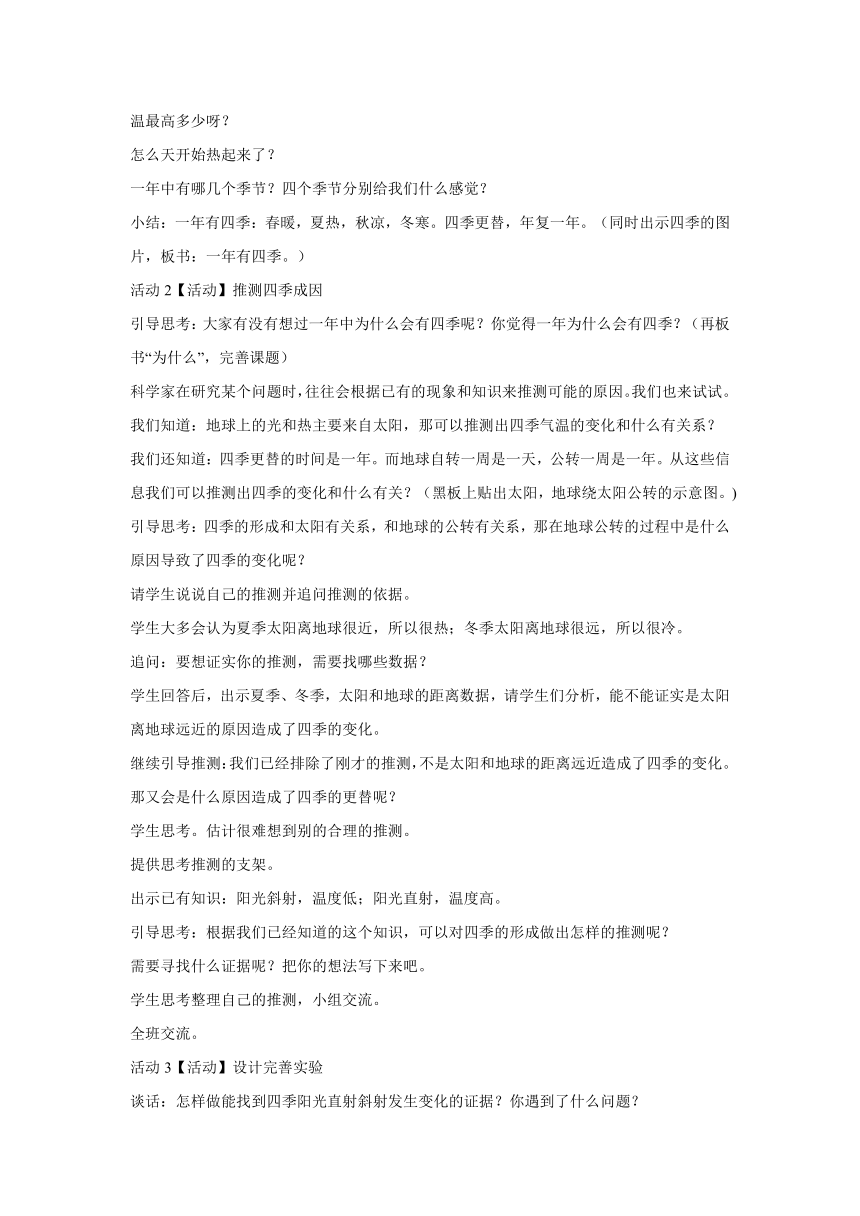 温最高多少呀？

怎么天开始热起来了？

一年中有哪几个季节？四个季节分别给我们什么感觉？

小结：一年有四季：春暖，夏热，秋凉，冬寒。四季更替，年复一年。（同时出示四季的图片，板书：一年有四季。）

活动 2【活动】推测四季成因

引导思考：大家有没有想过一年中为什么会有四季呢？你觉得一年为什么会有四季？（再板书“为什么”，完善课题）

科学家在研究某个问题时，往往会根据已有的现象和知识来推测可能的原因。我们也来试试。

我们知道：地球上的光和热主要来自太阳，那可以推测出四季气温的变化和什么有关系？

我们还知道：四季更替的时间是一年。而地球自转一周是一天，公转一周是一年。从这些信息我们可以推测出四季的变化和什么有关？（黑板上贴出太阳，地球绕太阳公转的示意图。）

引导思考：四季的形成和太阳有关系，和地球的公转有关系，那在地球公转的过程中是什么原因导致了四季的变化呢？

请学生说说自己的推测并追问推测的依据。

学生大多会认为夏季太阳离地球很近，所以很热；冬季太阳离地球很远，所以很冷。

追问：要想证实你的推测，需要找哪些数据？

学生回答后，出示夏季、冬季，太阳和地球的距离数据，请学生们分析，能不能证实是太阳离地球远近的原因造成了四季的变化。

继续引导推测：我们已经排除了刚才的推测，不是太阳和地球的距离远近造成了四季的变化。那又会是什么原因造成了四季的更替呢？

学生思考。估计很难想到别的合理的推测。

提供思考推测的支架。

出示已有知识：阳光斜射，温度低；阳光直射，温度高。

引导思考：根据我们已经知道的这个知识，可以对四季的形成做出怎样的推测呢？

需要寻找什么证据呢？把你的想法写下来吧。

学生思考整理自己的推测，小组交流。

全班交流。

活动 3【活动】设计完善实验

谈话：怎样做能找到四季阳光直射斜射发生变化的证据？你遇到了什么问题？